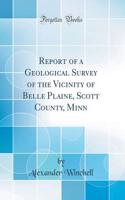 Forgotten Books

Report of a Geological Survey of the Vicinity of Belle Plaine, Scott County, Minn

by

Alexander Winchell